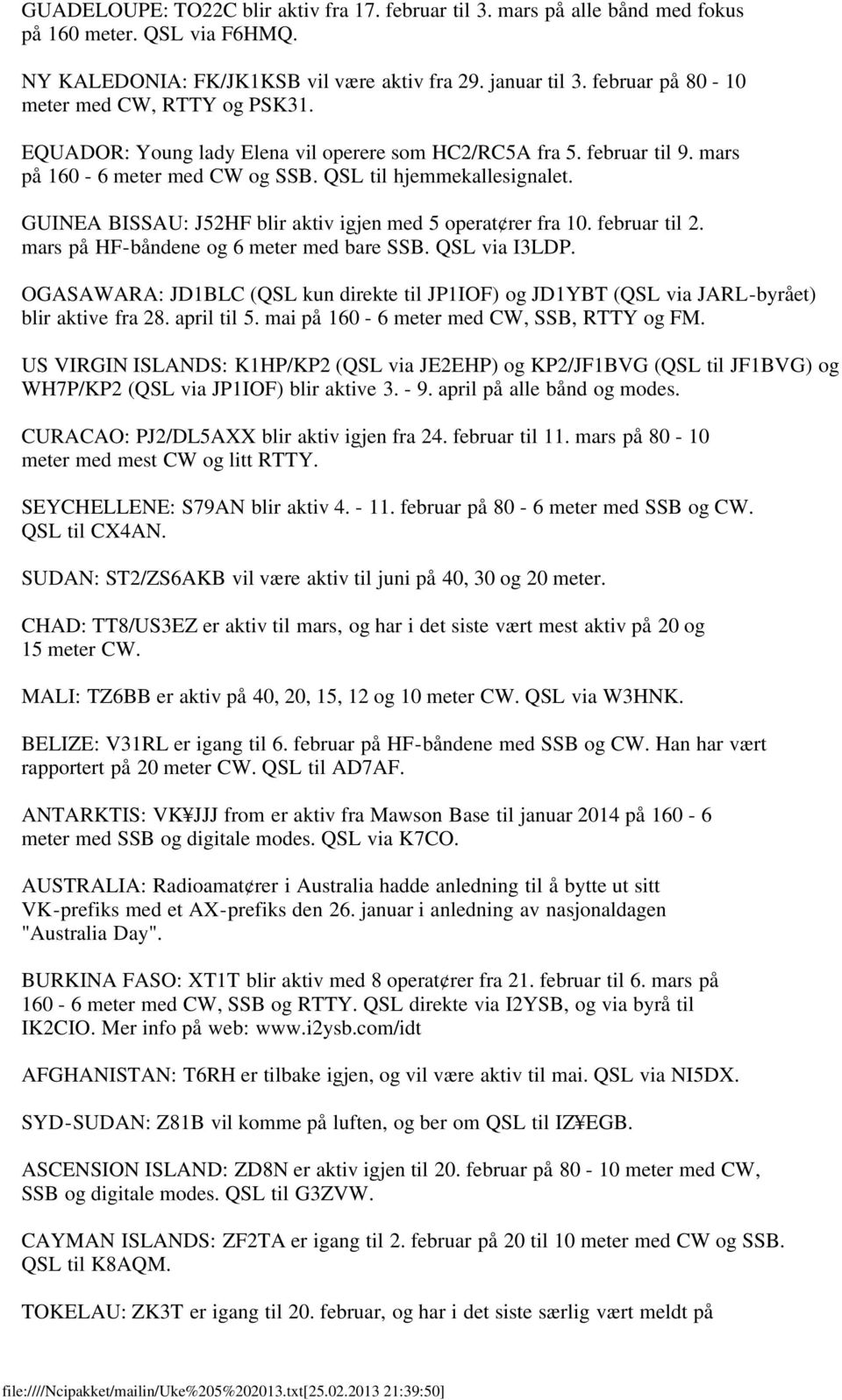 GUADELOUPE: TO22C blir aktiv fra 17. februar til 3. mars på alle bånd med fokus på 160 meter. QSL via F6HMQ.

NY KALEDONIA: FK/JK1KSB vil være aktiv fra 29. januar til 3. februar på 80 - 10 meter med CW, RTTY og PSK31.

EQUADOR: Young lady Elena vil operere som HC2/RC5A fra 5. februar til 9. mars på 160 - 6 meter med CW og SSB. QSL til hjemmekallesignalet.

GUINEA BISSAU: J52HF blir aktiv igjen med 5 operat¢rer fra 10. februar til 2. mars på HF-båndene og 6 meter med bare SSB. QSL via I3LDP.

OGASAWARA: JD1BLC (QSL kun direkte til JP1IOF) og JD1YBT (QSL via JARL-byrået) blir aktive fra 28. april til 5. mai på 160 - 6 meter med CW, SSB, RTTY og FM.

US VIRGIN ISLANDS: K1HP/KP2 (QSL via JE2EHP) og KP2/JF1BVG (QSL til JF1BVG) og WH7P/KP2 (QSL via JP1IOF) blir aktive 3. - 9. april på alle bånd og modes.

CURACAO: PJ2/DL5AXX blir aktiv igjen fra 24. februar til 11. mars på 80 - 10 meter med mest CW og litt RTTY.

SEYCHELLENE: S79AN blir aktiv 4. - 11. februar på 80 - 6 meter med SSB og CW. QSL til CX4AN.

SUDAN: ST2/ZS6AKB vil være aktiv til juni på 40, 30 og 20 meter.

CHAD: TT8/US3EZ er aktiv til mars, og har i det siste vært mest aktiv på 20 og 15 meter CW.

MALI: TZ6BB er aktiv på 40, 20, 15, 12 og 10 meter CW. QSL via W3HNK.

BELIZE: V31RL er igang til 6. februar på HF-båndene med SSB og CW. Han har vært rapportert på 20 meter CW. QSL til AD7AF.

ANTARKTIS: VK¥JJJ from er aktiv fra Mawson Base til januar 2014 på 160 - 6 meter med SSB og digitale modes. QSL via K7CO.

AUSTRALIA: Radioamat¢rer i Australia hadde anledning til å bytte ut sitt VK-prefiks med et AX-prefiks den 26. januar i anledning av nasjonaldagen "Australia Day".

BURKINA FASO: XT1T blir aktiv med 8 operat¢rer fra 21. februar til 6. mars på 160 - 6 meter med CW, SSB og RTTY. QSL direkte via I2YSB, og via byrå til IK2CIO. Mer info på web: www.i2ysb.com/idt

AFGHANISTAN: T6RH er tilbake igjen, og vil være aktiv til mai. QSL via NI5DX.

SYD-SUDAN: Z81B vil komme på luften, og ber om QSL til IZ¥EGB.

ASCENSION ISLAND: ZD8N er aktiv igjen til 20. februar på 80 - 10 meter med CW, SSB og digitale modes. QSL til G3ZVW.

CAYMAN ISLANDS: ZF2TA er igang til 2. februar på 20 til 10 meter med CW og SSB. QSL til K8AQM.

TOKELAU: ZK3T er igang til 20. februar, og har i det siste særlig vært meldt på

file:////Ncipakket/mailin/Uke%205%202013.txt[25.02.2013 21:39:50]